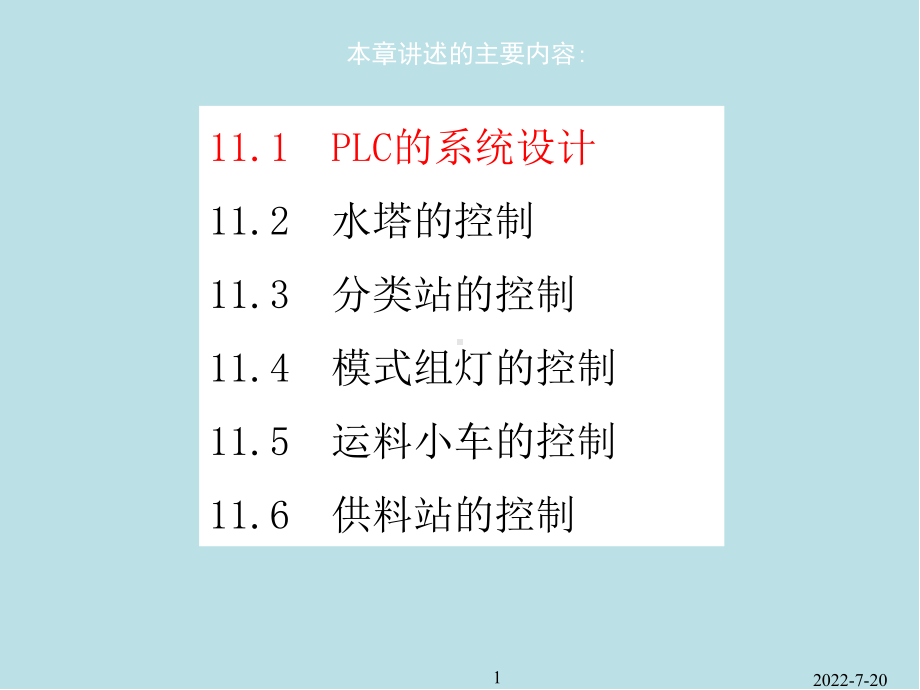 本章讲述的主要内容:

11.1　PLC的系统设计
11.2　水塔的控制
11.3　分类站的控制
11.4　模式组灯的控制
11.5　运料小车的控制
11.6　供料站的控制

1

2022-7-20